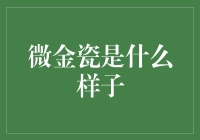 微金瓷是什么样子